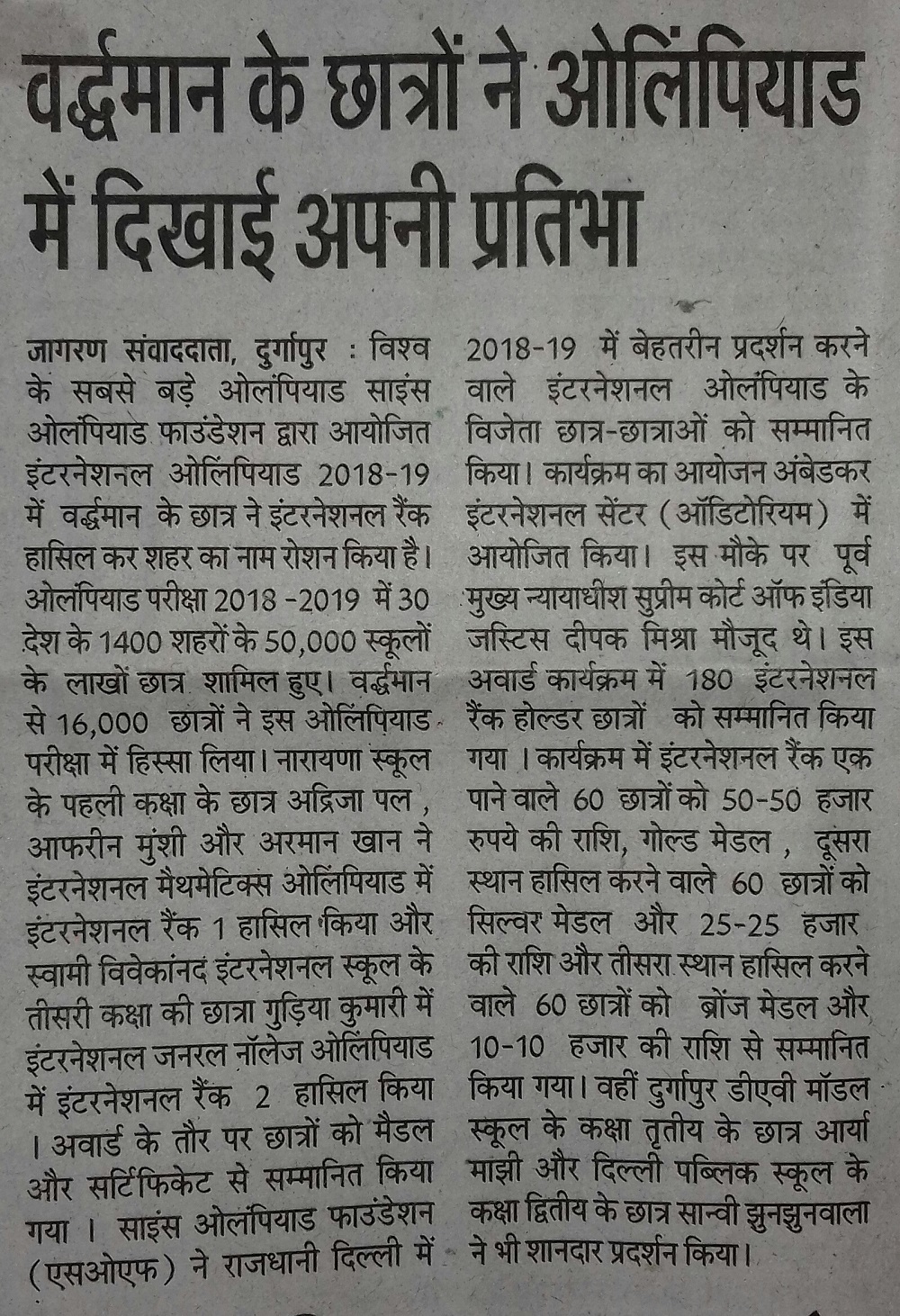 वर्द्धमान के छात्रों ने ओलिंपियाड में दिखाई अपनी प्रतिभा

जागरण संवाददाता, दुर्गापुर : विश्व के सबसे बड़े ओलंपियाड साइंस ओलंपियाड फाउंडेशन द्वारा आयोजित इंटरनेशनल ओलिंपियाड 2018-19 में वर्द्धमान के छात्र ने इंटरनेशनल रैंक हासिल कर शहर का नाम रोशन किया है। ओलंपियाड परीक्षा 2018 -2019 में 30 देश के 1400 शहरों के 50,000 स्कूलों के लाखों छात्र शामिल हुए। वर्द्धमान से 16,000 छात्रों ने इस ओलिंपियाड परीक्षा में हिस्सा लिया। नारायणा स्कूल के पहली कक्षा के छात्र अद्रिजा पल , आफरीन मुंशी और अरमान खान ने इंटरनेशनल मैथमेटिक्स ओलिंपियाड में इंटरनेशनल रैंक 1 हासिल किया और स्वामी विवेकानंद इंटरनेशनल स्कूल के तीसरी कक्षा की छात्रा गुड़िया कुमारी में इंटरनेशनल जनरल नॉलेज ओलिंपियाड में इंटरनेशनल रैंक 2 हासिल किया । अवार्ड के तौर पर छात्रों को मैडल और सर्टिफिकेट से सम्मानित किया गया । साइंस ओलंपियाड फाउंडेशन (एसओएफ) ने राजधानी दिल्ली में 2018-19 में बेहतरीन प्रदर्शन करने वाले इंटरनेशनल ओलंपियाड के विजेता छात्र-छात्राओं को सम्मानित किया। कार्यक्रम का आयोजन अंबेडकर इंटरनेशनल सेंटर (ऑडिटोरियम) में आयोजित किया। इस मौके पर पूर्व मुख्य न्यायाधीश सुप्रीम कोर्ट ऑफ इंडिया जस्टिस दीपक मिश्रा मौजूद थे। इस अवार्ड कार्यक्रम में 180 इंटरनेशनल रैंक होल्डर छात्रों को सम्मानित किया गया । कार्यक्रम में इंटरनेशनल रैंक एक पाने वाले 60 छात्रों को 50-50 हजार रुपये की राशि, गोल्ड मेडल , दूसरा स्थान हासिल करने वाले 60 छात्रों को सिल्वर मेडल और 25-25 हजार की राशि और तीसरा स्थान हासिल करने वाले 60 छात्रों को ब्रोंज मेडल और 10-10 हजार की राशि से सम्मानित किया गया। वहीं दुर्गापुर डीएवी मॉडल स्कूल के कक्षा तृतीय के छात्र आर्या माझी और दिल्ली पब्लिक स्कूल के कक्षा द्वितीय के छात्र सान्वी झुनझुनवाला ने भी शानदार प्रदर्शन किया।